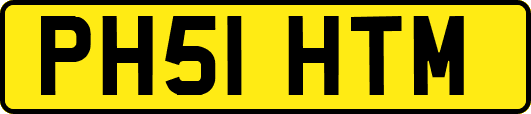 PH51 HTM